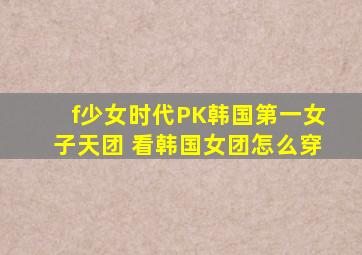 f少女时代PK韩国第一女子天团 看韩国女团怎么穿